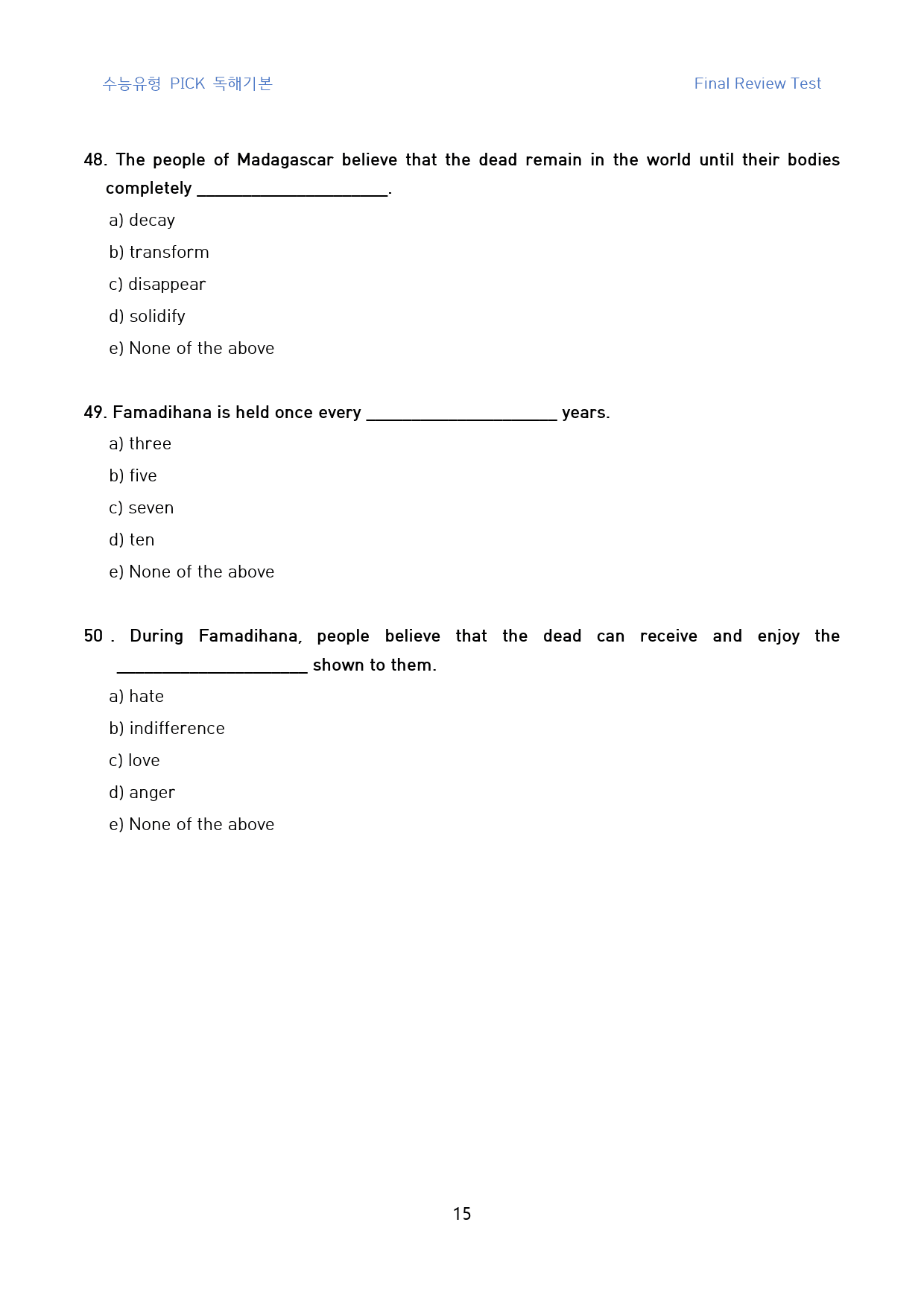 수능유형 PICK 독해기본 Final Review Test

48. The people of Madagascar believe that the dead remain in the world until their bodies completely ____.

a) decay

b) transform

c) disappear

d) solidify

e) None of the above

49. Famadihana is held once every ____ years.

a) three

b) five

c) seven

d) ten

e) None of the above

50 . During Famadihana, people believe that the dead can receive and enjoy the ____ shown to them.

a) hate

b) indifference

c) love

d) anger

e) None of the above

15